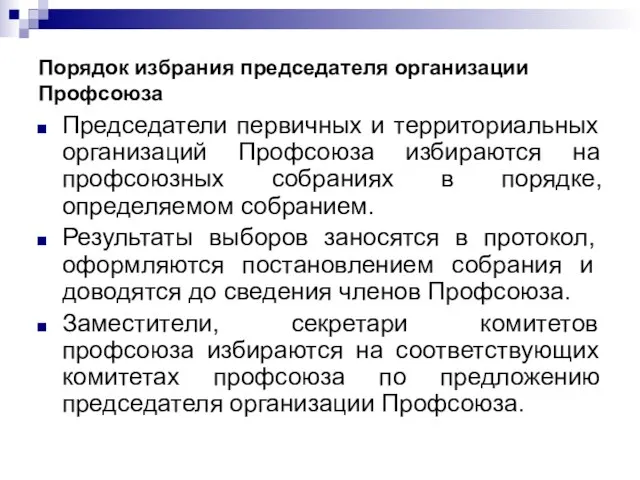 Порядок избрания председателя организации Профсоюза

Председатели первичных и территориальных организаций Профсоюза избираются на профсоюзных собраниях в порядке, определяемом собранием.

Результаты выборов заносятся в протокол, оформляются постановлением собрания и доводятся до сведения членов Профсоюза.

Заместители, секретари комитетов профсоюза избираются на соответствующих комитетах профсоюза по предложению председателя организации Профсоюза.